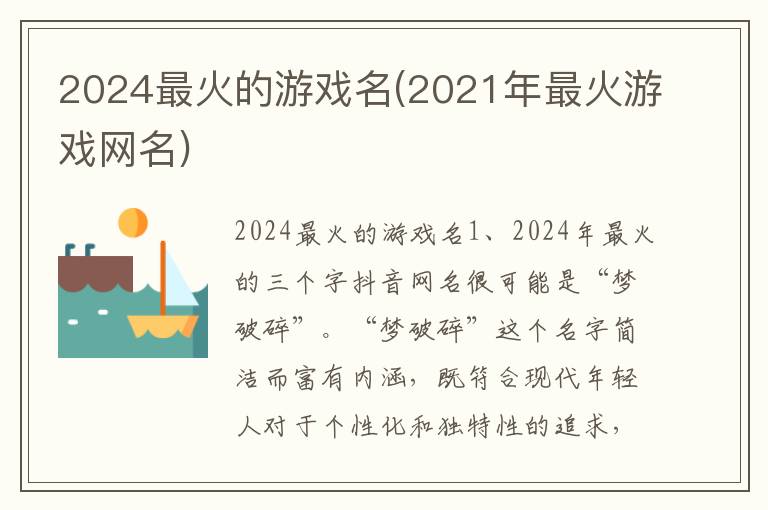 2024最火的游戏名(2021年最火游戏网名)

2024最火的游戏名1、2024年最火的三个字抖音网名很可能是“梦破碎”。“梦破碎”这个名字简洁而富有内涵，既符合现代年轻人对于个性化和独特性的追求，